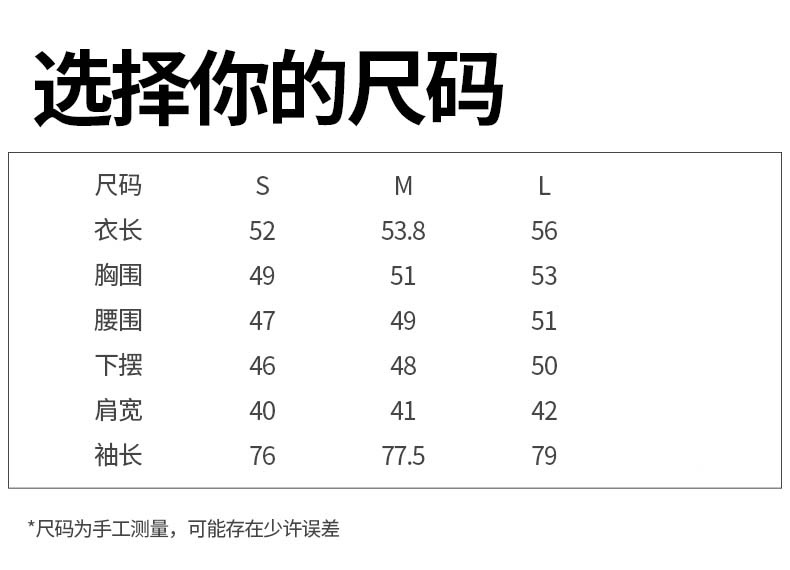 选择你的尺码

| 尺码 | S | M | L |
|---|---|---|---|
| 衣长 | 52 | 53.8 | 56 |
| 胸围 | 49 | 51 | 53 |
| 腰围 | 47 | 49 | 51 |
| 下摆 | 46 | 48 | 50 |
| 肩宽 | 40 | 41 | 42 |
| 袖长 | 76 | 77.5 | 79 |

*尺码为手工测量，可能存在少许误差